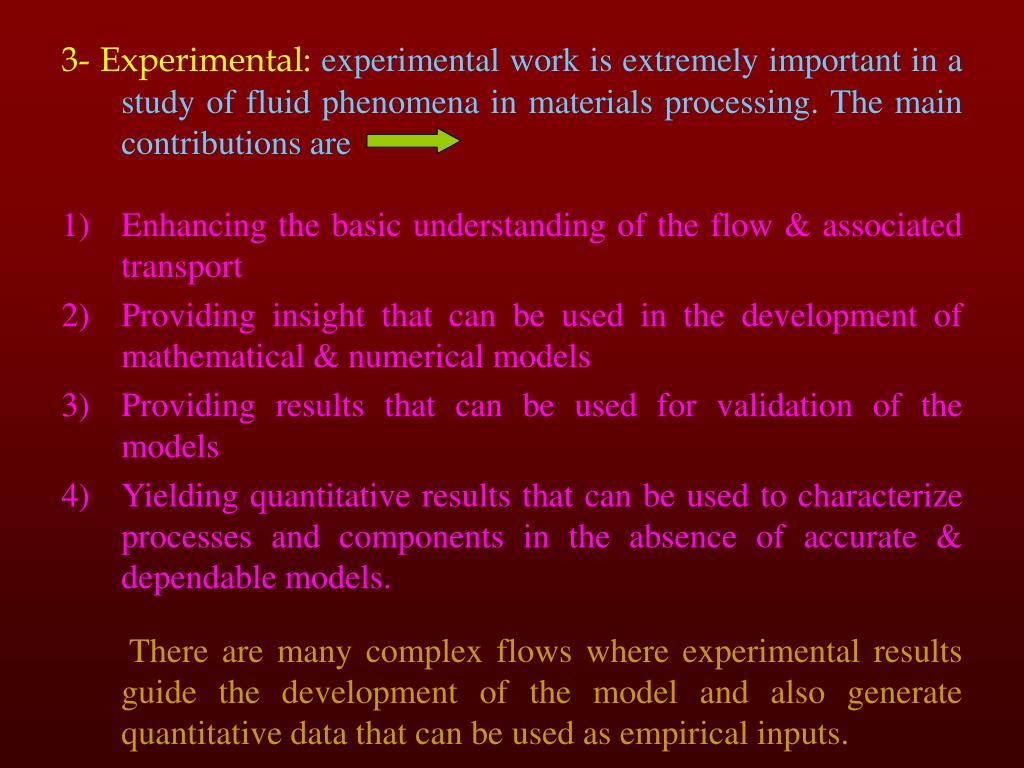 3- Experimental: experimental work is extremely important in a study of fluid phenomena in materials processing. The main contributions are

1) Enhancing the basic understanding of the flow & associated transport
2) Providing insight that can be used in the development of mathematical & numerical models
3) Providing results that can be used for validation of the models
4) Yielding quantitative results that can be used to characterize processes and components in the absence of accurate & dependable models.

There are many complex flows where experimental results guide the development of the model and also generate quantitative data that can be used as empirical inputs.